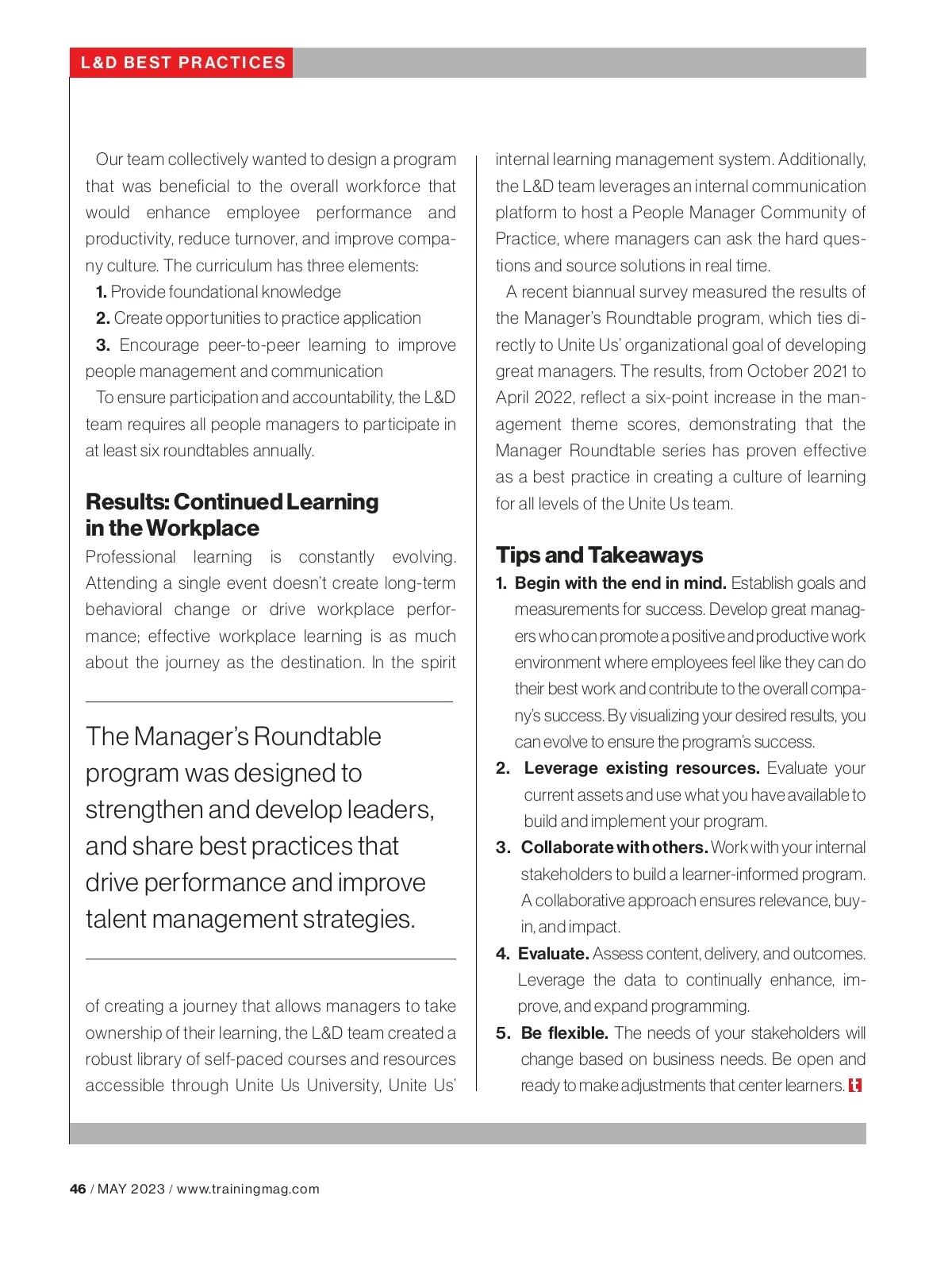 L&D BEST PRACTICES

Our team collectively wanted to design a program that was beneficial to the overall workforce that would enhance employee performance and productivity, reduce turnover, and improve company culture. The curriculum has three elements:

1. Provide foundational knowledge

2. Create opportunities to practice application

3. Encourage peer-to-peer learning to improve people management and communication

To ensure participation and accountability, the L&D team requires all people managers to participate in at least six roundtables annually.

Results: Continued Learning in the Workplace

Professional learning is constantly evolving. Attending a single event doesn't create long-term behavioral change or drive workplace performance; effective workplace learning is as much about the journey as the destination. In the spirit

The Manager's Roundtable program was designed to strengthen and develop leaders, and share best practices that drive performance and improve talent management strategies.

of creating a journey that allows managers to take ownership of their learning, the L&D team created a robust library of self-paced courses and resources accessible through Unite Us University, Unite Us' internal learning management system. Additionally, the L&D team leverages an internal communication platform to host a People Manager Community of Practice, where managers can ask the hard questions and source solutions in real time.

A recent biannual survey measured the results of the Manager's Roundtable program, which ties directly to Unite Us' organizational goal of developing great managers. The results, from October 2021 to April 2022, reflect a six-point increase in the management theme scores, demonstrating that the Manager Roundtable series has proven effective as a best practice in creating a culture of learning for all levels of the Unite Us team.

Tips and Takeaways

1. Begin with the end in mind. Establish goals and measurements for success. Develop great managers who can promote a positive and productive work environment where employees feel like they can do their best work and contribute to the overall company's success. By visualizing your desired results, you can evolve to ensure the program's success.

2. Leverage existing resources. Evaluate your current assets and use what you have available to build and implement your program.

3. Collaborate with others. Work with your internal stakeholders to build a learner-informed program. A collaborative approach ensures relevance, buy-in, and impact.

4. Evaluate. Assess content, delivery, and outcomes. Leverage the data to continually enhance, improve, and expand programming.

5. Be flexible. The needs of your stakeholders will change based on business needs. Be open and ready to make adjustments that center learners. t

46 / MAY 2023 / www.trainingmag.com